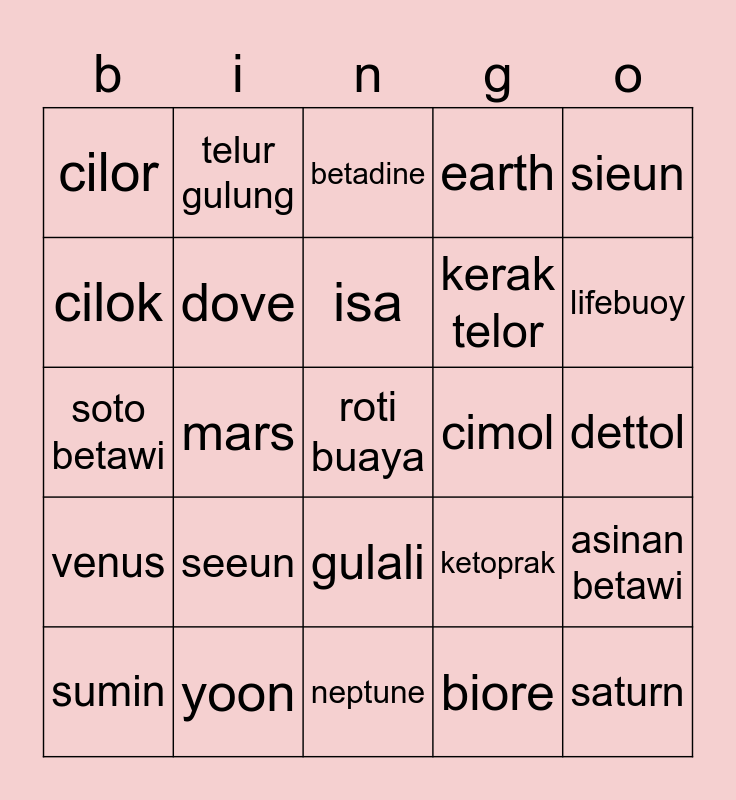 | b | i | n | g | o |
|---|---|---|---|---|
| cilor | telur gulung | betadine | earth | sieun |
| cilok | dove | isa | kerak telor | lifebuoy |
| soto betawi | mars | roti buaya | cimol | dettol |
| venus | seeun | gulali | ketoprak | asinan betawi |
| sumin | yoon | neptune | biore | saturn |